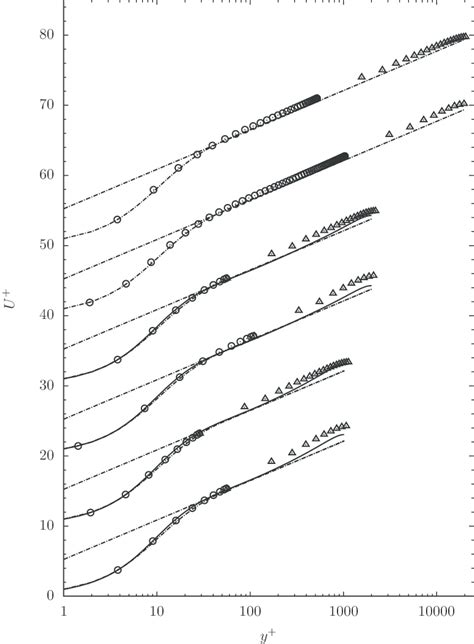 80
70
60
50
40
30
20
10
0
$U^+$
1
10
100
1000
10000
$y^+$